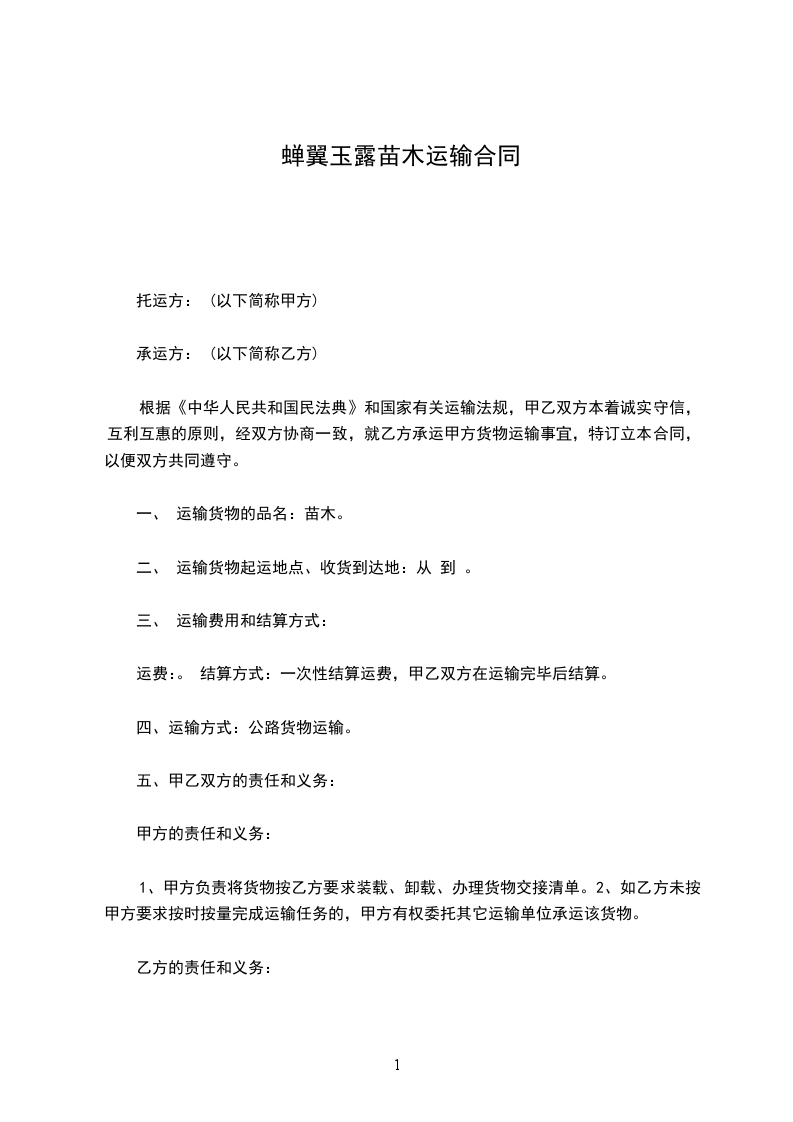 蝉翼玉露苗木运输合同

托运方：（以下简称甲方）

承运方：（以下简称乙方）

根据《中华人民共和国民法典》和国家有关运输法规，甲乙双方本着诚实守信，互利互惠的原则，经双方协商一致，就乙方承运甲方货物运输事宜，特订立本合同，以便双方共同遵守。

一、 运输货物的品名：苗木。

二、 运输货物起运地点、收货到达地：从 到 。

三、 运输费用和结算方式：

运费：。 结算方式：一次性结算运费，甲乙双方在运输完毕后结算。

四、运输方式：公路货物运输。

五、甲乙双方的责任和义务：

甲方的责任和义务：

1、甲方负责将货物按乙方要求装载、卸载、办理货物交接清单。2、如乙方未按甲方要求按时按量完成运输任务的，甲方有权委托其它运输单位承运该货物。

乙方的责任和义务：

1